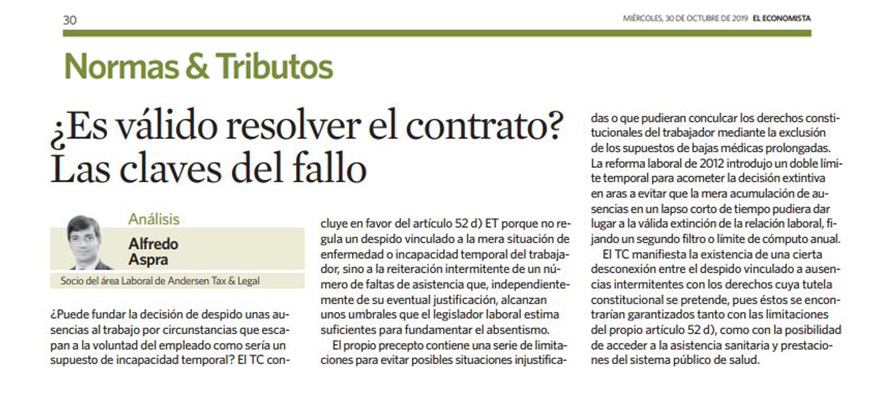 30

MIÉRCOLES, 30 DE OCTUBRE DE 2019 EL ECONOMISTA

Normas & Tributos

¿Es válido resolver el contrato? Las claves del fallo

Análisis

Alfredo Aspra

Socio del área Laboral de Andersen Tax & Legal

¿Puede fundar la decisión de despido unas ausencias al trabajo por circunstancias que escapan a la voluntad del empleado como sería un supuesto de incapacidad temporal? El TC concluye en favor del artículo 52 d) ET porque no regula un despido vinculado a la mera situación de enfermedad o incapacidad temporal del trabajador, sino a la reiteración intermitente de un número de faltas de asistencia que, independientemente de su eventual justificación, alcanzan unos umbrales que el legislador laboral estima suficientes para fundamentar el absentismo.

El propio precepto contiene una serie de limitaciones para evitar posibles situaciones injustificadas o que pudieran conculcar los derechos constitucionales del trabajador mediante la exclusión de los supuestos de bajas médicas prolongadas. La reforma laboral de 2012 introdujo un doble límite temporal para acometer la decisión extintiva en aras a evitar que la mera acumulación de ausencias en un lapso corto de tiempo pudiera dar lugar a la válida extinción de la relación laboral, fijando un segundo filtro o límite de cómputo anual.

El TC manifiesta la existencia de una cierta desconexión entre el despido vinculado a ausencias intermitentes con los derechos cuya tutela constitucional se pretende, pues éstos se encontrarían garantizados tanto con las limitaciones del propio artículo 52 d), como con la posibilidad de acceder a la asistencia sanitaria y prestaciones del sistema público de salud.